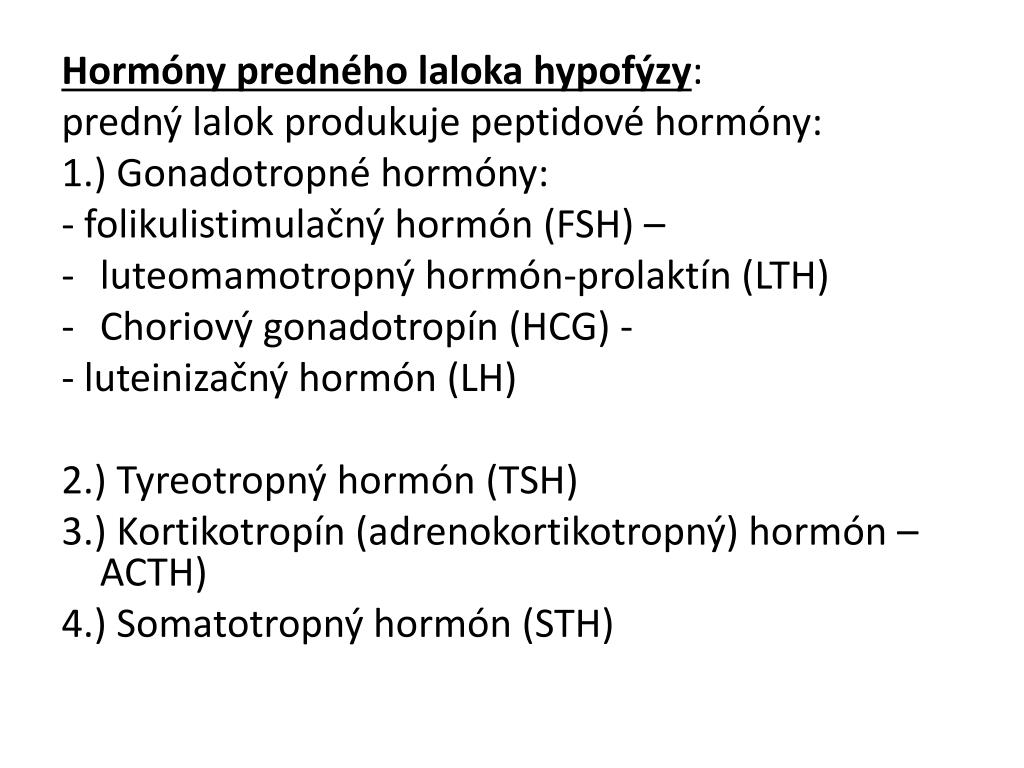 Hormóny predného laloka hypofýzy:
predný lalok produkuje peptidové hormóny:
1.) Gonadotropné hormóny:
- folikulistimulačný hormón (FSH) –
- luteomamotropný hormón-prolaktín (LTH)
- Choriový gonadotropín (HCG) -
- luteinizačný hormón (LH)

2.) Tyreotropný hormón (TSH)
3.) Kortikotropín (adrenokortikotropný) hormón – ACTH)
4.) Somatotropný hormón (STH)